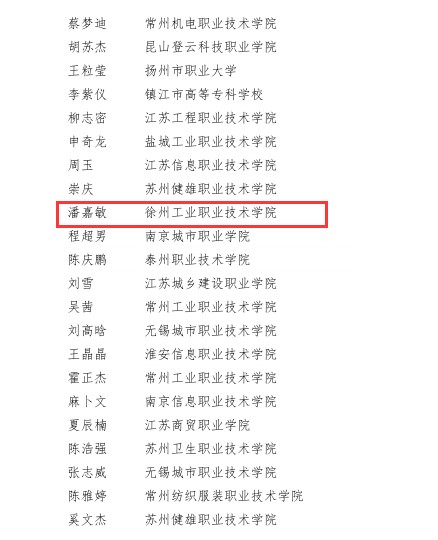 蔡梦迪 常州机电职业技术学院
胡苏杰 昆山登云科技职业学院
王粒莹 扬州市职业大学
李紫仪 镇江市高等专科学校
柳志密 江苏工程职业技术学院
申奇龙 盐城工业职业技术学院
周玉 江苏信息职业技术学院
崇庆 苏州健雄职业技术学院
潘嘉敏 徐州工业职业技术学院
程超男 南京城市职业学院
陈庆鹏 泰州职业技术学院
刘雪 江苏城乡建设职业学院
吴茜 常州工业职业技术学院
刘高晗 无锡城市职业技术学院
王晶晶 淮安信息职业技术学院
霍正杰 常州工业职业技术学院
麻卜文 南京信息职业技术学院
夏辰楠 江苏商贸职业学院
陈浩强 苏州卫生职业技术学院
张志威 无锡城市职业技术学院
陈雅婷 常州纺织服装职业技术学院
奚文杰 苏州健雄职业技术学院